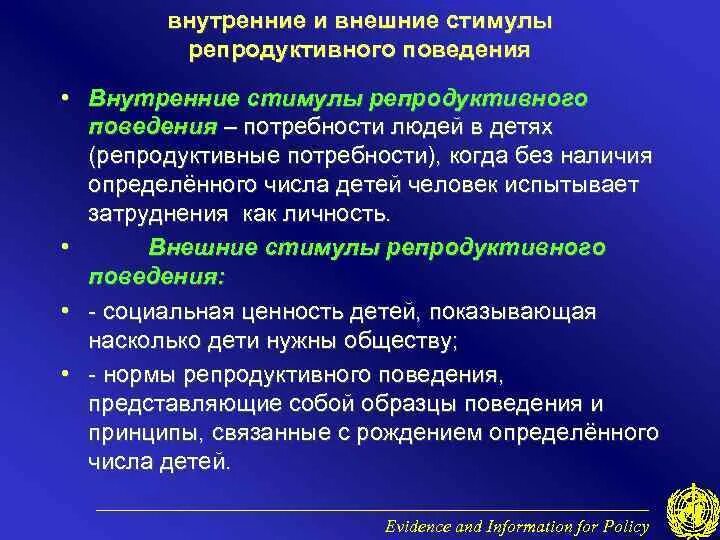 внутренние и внешние стимулы репродуктивного поведения

• Внутренние стимулы репродуктивного поведения – потребности людей в детях (репродуктивные потребности), когда без наличия определённого числа детей человек испытывает затруднения как личность.

• Внешние стимулы репродуктивного поведения:

• - социальная ценность детей, показывающая насколько дети нужны обществу;

• - нормы репродуктивного поведения, представляющие собой образцы поведения и принципы, связанные с рождением определённого числа детей.

Evidence and Information for Policy